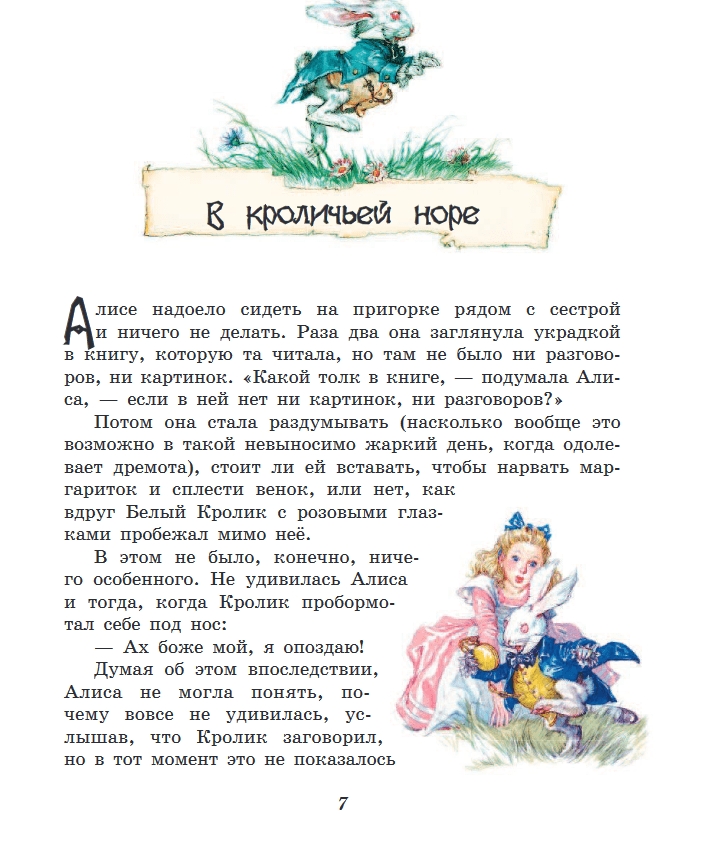 В кроличьей норе

Алисе надоело сидеть на пригорке рядом с сестрой и ничего не делать. Раза два она заглянула украдкой в книгу, которую та читала, но там не было ни разговоров, ни картинок. «Какой толк в книге, — подумала Алиса, — если в ней нет ни картинок, ни разговоров?»

Потом она стала раздумывать (насколько вообще это возможно в такой невыносимо жаркий день, когда одолевает дремота), стоит ли ей вставать, чтобы нарвать маргариток и сплести венок, или нет, как вдруг Белый Кролик с розовыми глазками пробежал мимо неё.

В этом не было, конечно, ничего особенного. Не удивилась Алиса и тогда, когда Кролик пробормотал себе под нос:

— Ах боже мой, я опоздаю!

Думая об этом впоследствии, Алиса не могла понять, почему вовсе не удивилась, услышав, что Кролик заговорил, но в тот момент это не показалось

7